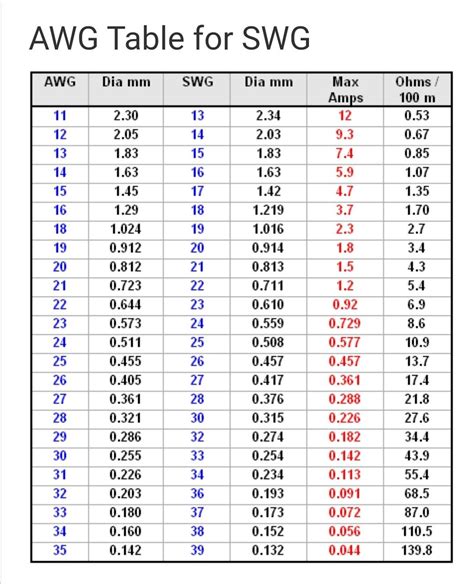 AWG Table for SWG

| AWG | Dia mm | SWG | Dia mm | Max Amps | Ohms / 100 m |
|---|---|---|---|---|---|
| 11 | 2.30 | 13 | 2.34 | 12 | 0.53 |
| 12 | 2.05 | 14 | 2.03 | 9.3 | 0.67 |
| 13 | 1.83 | 15 | 1.83 | 7.4 | 0.85 |
| 14 | 1.63 | 16 | 1.63 | 5.9 | 1.07 |
| 15 | 1.45 | 17 | 1.42 | 4.7 | 1.35 |
| 16 | 1.29 | 18 | 1.219 | 3.7 | 1.70 |
| 18 | 1.024 | 19 | 1.016 | 2.3 | 2.7 |
| 19 | 0.912 | 20 | 0.914 | 1.8 | 3.4 |
| 20 | 0.812 | 21 | 0.813 | 1.5 | 4.3 |
| 21 | 0.723 | 22 | 0.711 | 1.2 | 5.4 |
| 22 | 0.644 | 23 | 0.610 | 0.92 | 6.9 |
| 23 | 0.573 | 24 | 0.559 | 0.729 | 8.6 |
| 24 | 0.511 | 25 | 0.508 | 0.577 | 10.9 |
| 25 | 0.455 | 26 | 0.457 | 0.457 | 13.7 |
| 26 | 0.405 | 27 | 0.417 | 0.361 | 17.4 |
| 27 | 0.361 | 28 | 0.376 | 0.288 | 21.8 |
| 28 | 0.321 | 30 | 0.315 | 0.226 | 27.6 |
| 29 | 0.286 | 32 | 0.274 | 0.182 | 34.4 |
| 30 | 0.255 | 33 | 0.254 | 0.142 | 43.9 |
| 31 | 0.226 | 34 | 0.234 | 0.113 | 55.4 |
| 32 | 0.203 | 36 | 0.193 | 0.091 | 68.5 |
| 33 | 0.180 | 37 | 0.173 | 0.072 | 87.0 |
| 34 | 0.160 | 38 | 0.152 | 0.056 | 110.5 |
| 35 | 0.142 | 39 | 0.132 | 0.044 | 139.8 |